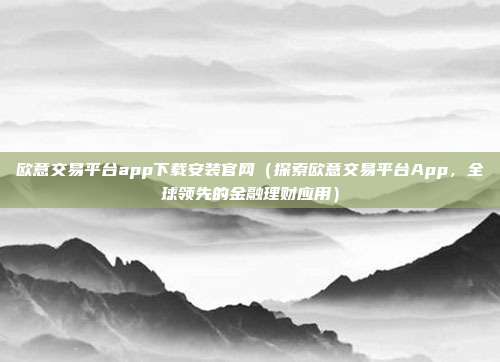 欧意交易平台app下载安装官网（探索欧意交易平台App，全球领先的金融理财应用）